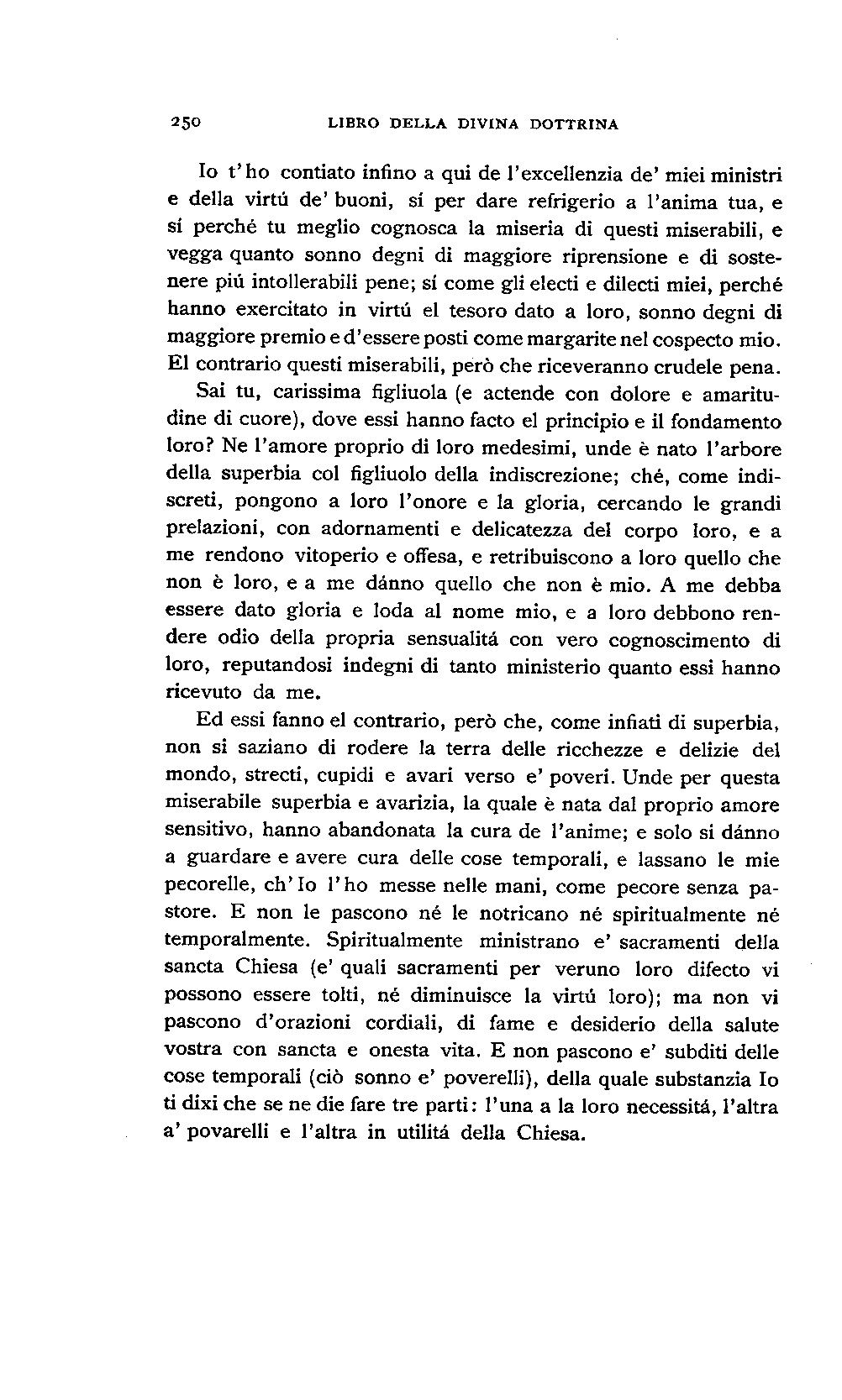 250 LIBRO DELLA DIVINA DOTTRINA

Io t'ho contiato infino a qui de l'excellenzia de' miei ministri e della virtú de' buoni, sí per dare refrigerio a l'anima tua, e sí perché tu meglio cognosca la miseria di questi miserabili, e vegga quanto sonno degni di maggiore riprensione e di sostenere piú intollerabili pene; sí come gli electi e dilecti miei, perché hanno exercitato in virtú el tesoro dato a loro, sonno degni di maggiore premio e d'essere posti come margarite nel cospecto mio. El contrario questi miserabili, però che riceveranno crudele pena.

Sai tu, carissima figliuola (e actende con dolore e amaritudine di cuore), dove essi hanno facto el principio e il fondamento loro? Ne l'amore proprio di loro medesimi, unde è nato l'arbore della superbia col figliuolo della indiscrezione; ché, come indiscreti, pongono a loro l'onore e la gloria, cercando le grandi prelazioni, con adornamenti e delicatezza del corpo loro, e a me rendono vitoperio e offesa, e retribuiscono a loro quello che non è loro, e a me dánno quello che non è mio. A me debba essere dato gloria e loda al nome mio, e a loro debbono rendere odio della propria sensualitá con vero cognoscimento di loro, reputandosi indegni di tanto ministerio quanto essi hanno ricevuto da me.

Ed essi fanno el contrario, però che, come infiati di superbia, non si saziano di rodere la terra delle ricchezze e delizie del mondo, strecti, cupidi e avari verso e' poveri. Unde per questa miserabile superbia e avarizia, la quale è nata dal proprio amore sensitivo, hanno abandonata la cura de l'anime; e solo si dánno a guardare e avere cura delle cose temporali, e lassano le mie pecorelle, ch'Io l'ho messe nelle mani, come pecore senza pastore. E non le pascono né le notricano né spiritualmente né temporalmente. Spiritualmente ministrano e' sacramenti della sancta Chiesa (e' quali sacramenti per veruno loro difecto vi possono essere tolti, né diminuisce la virtú loro); ma non vi pascono d'orazioni cordiali, di fame e desiderio della salute vostra con sancta e onesta vita. E non pascono e' subditi delle cose temporali (ciò sonno e' poverelli), della quale substanzia Io ti dixi che se ne die fare tre parti: l'una a la loro necessitá, l'altra a' povarelli e l'altra in utilitá della Chiesa.